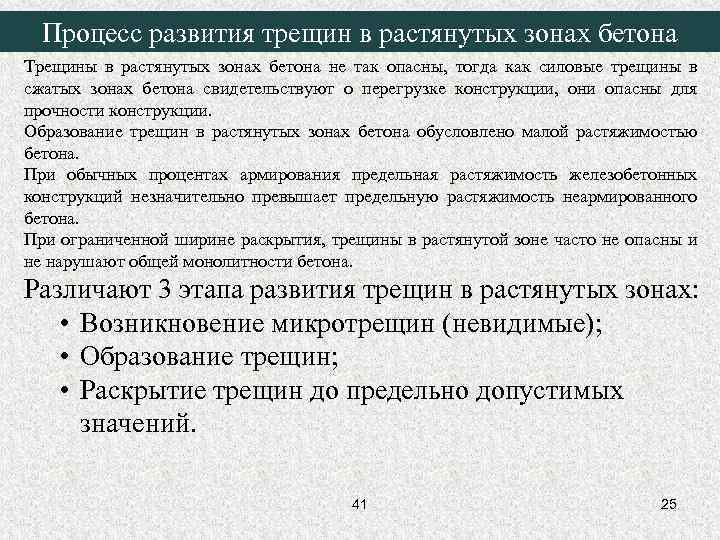 Процесс развития трещин в растянутых зонах бетона

Трещины в растянутых зонах бетона не так опасны, тогда как силовые трещины в сжатых зонах бетона свидетельствуют о перегрузке конструкции, они опасны для прочности конструкции.

Образование трещин в растянутых зонах бетона обусловлено малой растяжимостью бетона.

При обычных процентах армирования предельная растяжимость железобетонных конструкций незначительно превышает предельную растяжимость неармированного бетона.

При ограниченной ширине раскрытия, трещины в растянутой зоне часто не опасны и не нарушают общей монолитности бетона.

Различают 3 этапа развития трещин в растянутых зонах:

• Возникновение микротрещин (невидимые);
• Образование трещин;
• Раскрытие трещин до предельно допустимых значений.

41

25